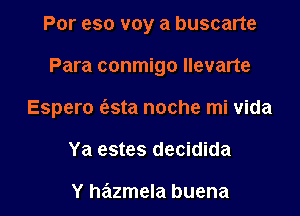 Por eso voy a buscarte

Para conmigo llevarte

Espero ésta noche mi vida

Ya estes decidida

Y házmela buena